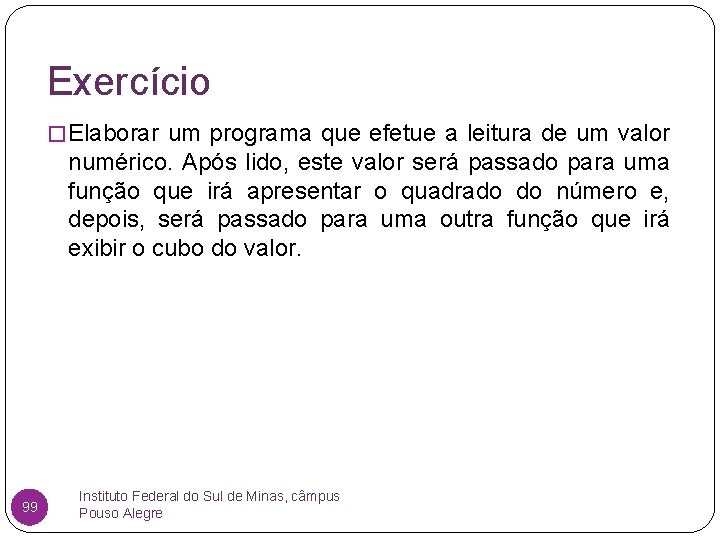 Exercício

Elaborar um programa que efetue a leitura de um valor numérico. Após lido, este valor será passado para uma função que irá apresentar o quadrado do número e, depois, será passado para uma outra função que irá exibir o cubo do valor.

99

Instituto Federal do Sul de Minas, câmpus Pouso Alegre